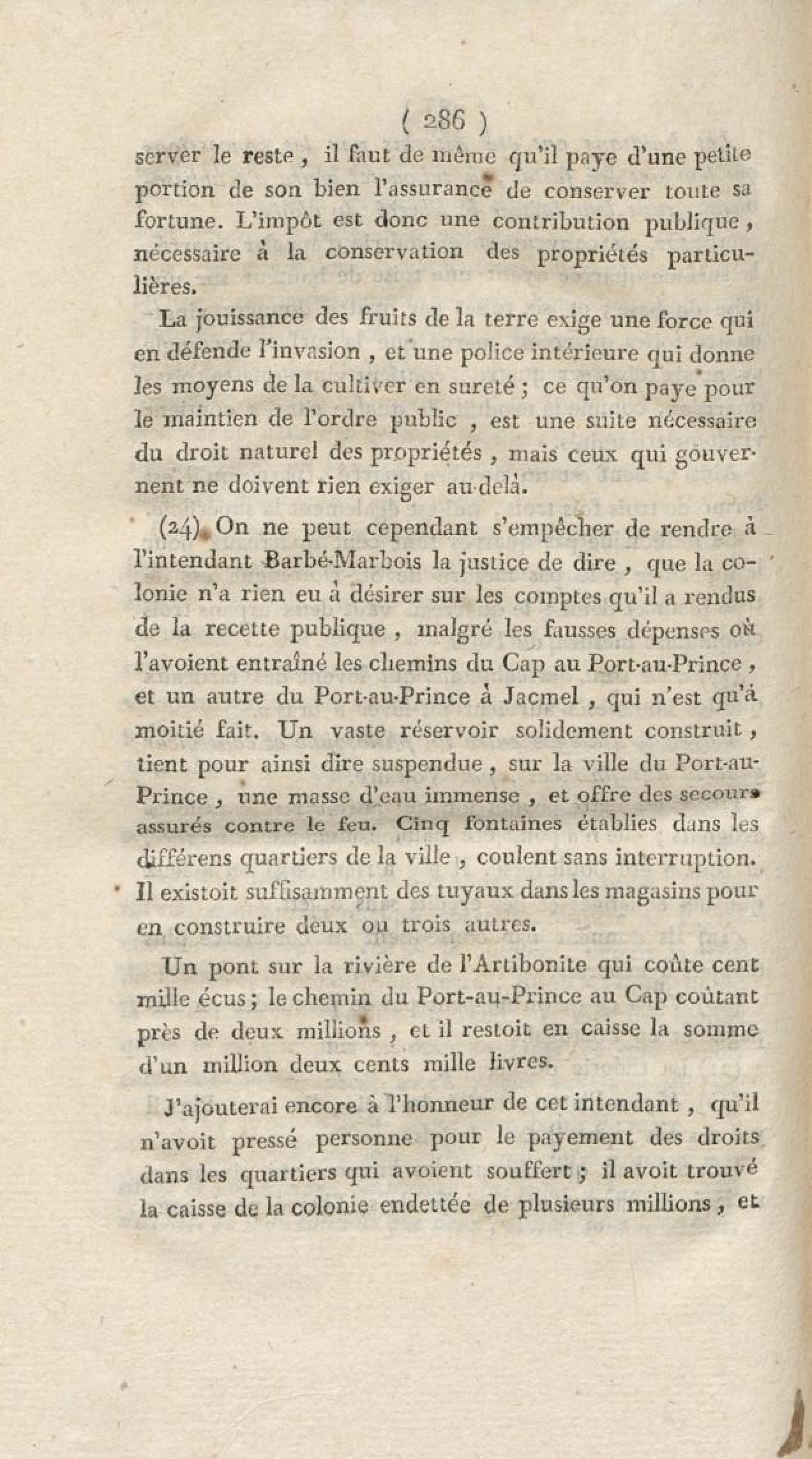 ( 286 )

server le reste, il faut de même qu'il paye d'une petite portion de son bien l'assurance de conserver toute sa fortune. L'impôt est donc une contribution publique, nécessaire à la conservation des propriétés particulières.

La jouissance des fruits de la terre exige une force qui en défende l'invasion, et une police intérieure qui donne les moyens de la cultiver en sureté; ce qu'on paye pour le maintien de l'ordre public, est une suite nécessaire du droit naturel des propriétés, mais ceux qui gouvernent ne doivent rien exiger au-delà.

(24) On ne peut cependant s'empêcher de rendre à l'intendant Barbé-Marbois la justice de dire, que la colonie n'a rien eu à désirer sur les comptes qu'il a rendus de la recette publique, malgré les fausses dépenses où l'avoient entraîné les chemins du Cap au Port-au-Prince, et un autre du Port-au-Prince à Jacmel, qui n'est qu'à moitié fait. Un vaste réservoir solidement construit, tient pour ainsi dire suspendue, sur la ville du Port-au-Prince, une masse d'eau immense, et offre des secours assurés contre le feu. Cinq fontaines établies dans les différens quartiers de la ville, coulent sans interruption. Il existoit suffisamment des tuyaux dans les magasins pour en construire deux ou trois autres.

Un pont sur la rivière de l'Artibonite qui coûte cent mille écus; le chemin du Port-au-Prince au Cap coûtant près de deux millions, et il restoit en caisse la somme d'un million deux cents mille livres.

J'ajouterai encore à l'honneur de cet intendant, qu'il n'avoit pressé personne pour le payement des droits dans les quartiers qui avoient souffert; il avoit trouvé la caisse de la colonie endettée de plusieurs millions, et